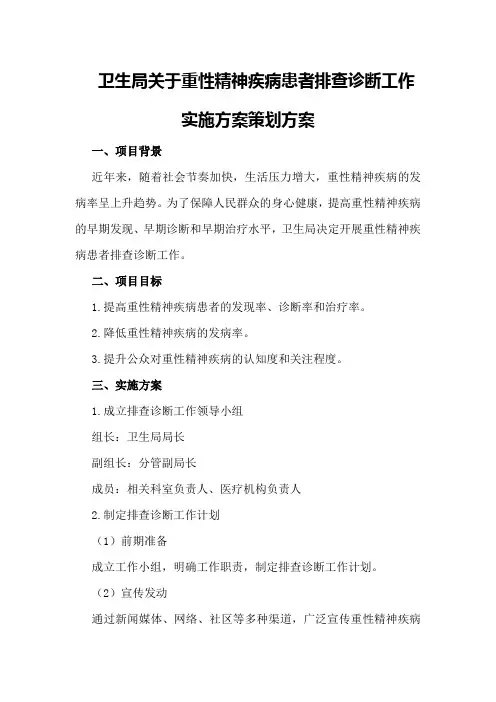 卫生局关于重性精神疾病患者排查诊断工作实施方案策划方案

一、项目背景

近年来，随着社会节奏加快，生活压力增大，重性精神疾病的发病率呈上升趋势。为了保障人民群众的身心健康，提高重性精神疾病的早期发现、早期诊断和早期治疗水平，卫生局决定开展重性精神疾病患者排查诊断工作。

二、项目目标

1.提高重性精神疾病患者的发现率、诊断率和治疗率。

2.降低重性精神疾病的发病率。

3.提升公众对重性精神疾病的认知度和关注程度。

三、实施方案

1.成立排查诊断工作领导小组

组长：卫生局局长

副组长：分管副局长

成员：相关科室负责人、医疗机构负责人

2.制定排查诊断工作计划

（1）前期准备

成立工作小组，明确工作职责，制定排查诊断工作计划。

（2）宣传发动

通过新闻媒体、网络、社区等多种渠道，广泛宣传重性精神疾病